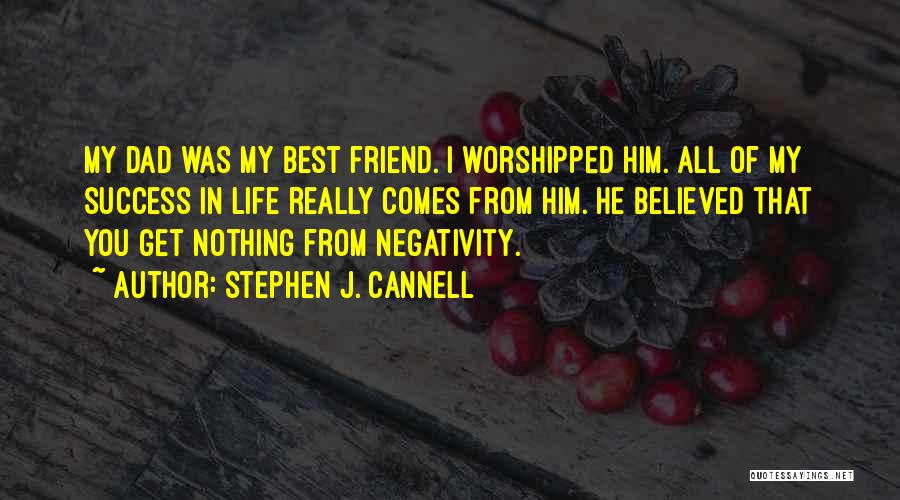 MY DAD WAS MY BEST FRIEND. I WORSHIPPED HIM. ALL OF MY SUCCESS IN LIFE REALLY COMES FROM HIM. HE BELIEVED THAT YOU GET NOTHING FROM NEGATIVITY.

~ AUTHOR: STEPHEN J. CANNELL

QUOTESSAYINGS.NET